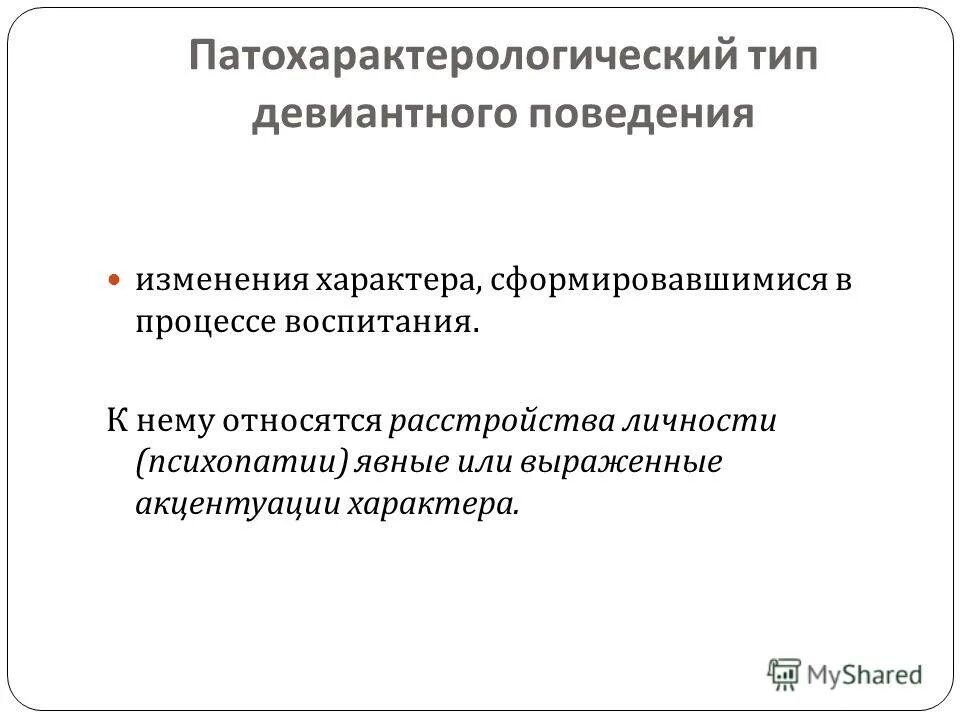 Патохарактерологический тип девиантного поведения

изменения характера, сформировавшимися в процессе воспитания.

К нему относятся расстройства личности (психопатии) явные или выраженные акцентуации характера.

MyShared